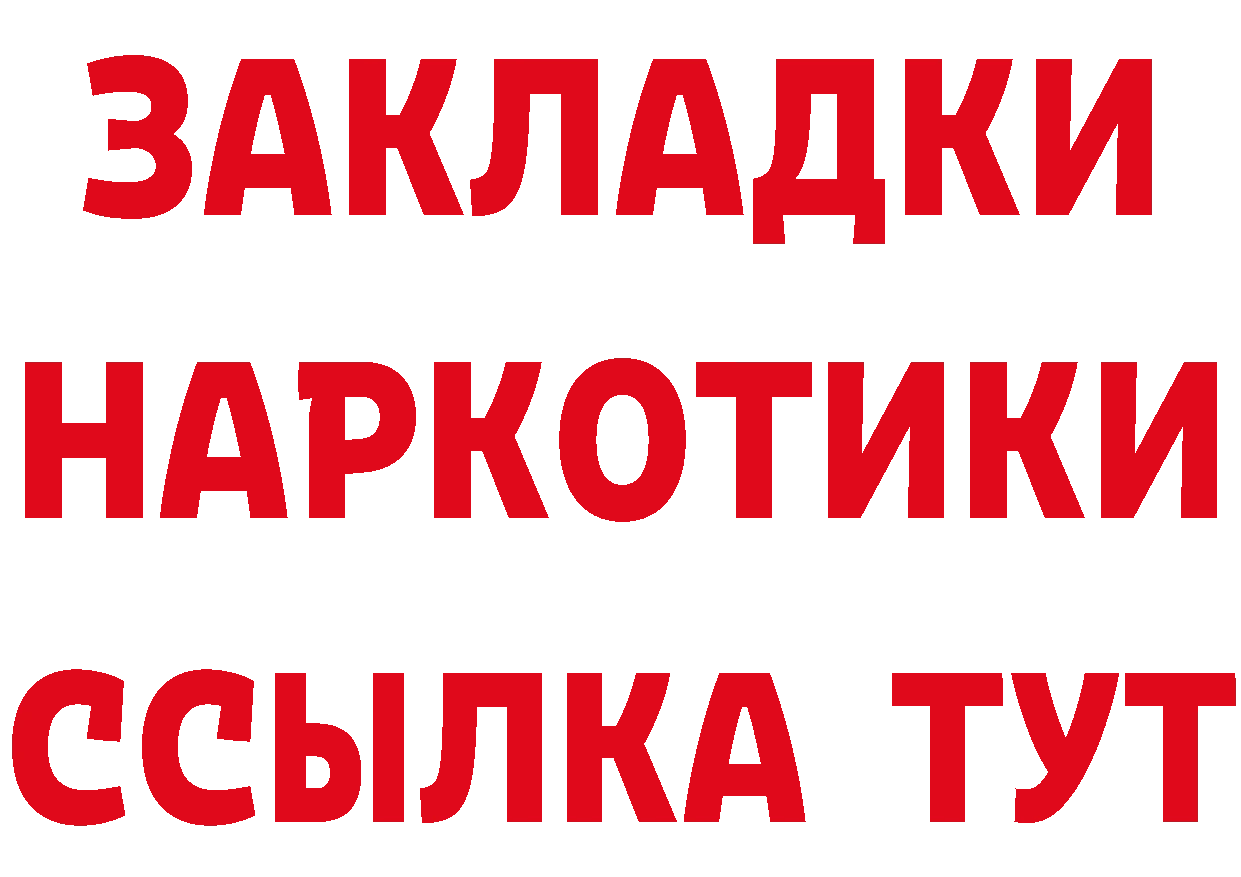 ЗАКЛАДКИ
НАРКОТИКИ
ССЫЛКА ТУТ